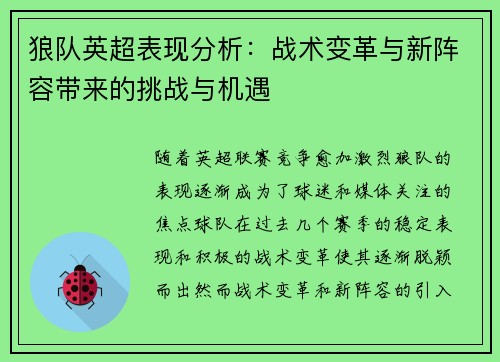 狼队英超表现分析：战术变革与新阵容带来的挑战与机遇

随着英超联赛竞争愈加激烈狼队的表现逐渐成为了球迷和媒体关注的焦点球队在过去几个赛季的稳定表现和积极的战术变革使其逐渐脱颖而出然而战术变革和新阵容的引入